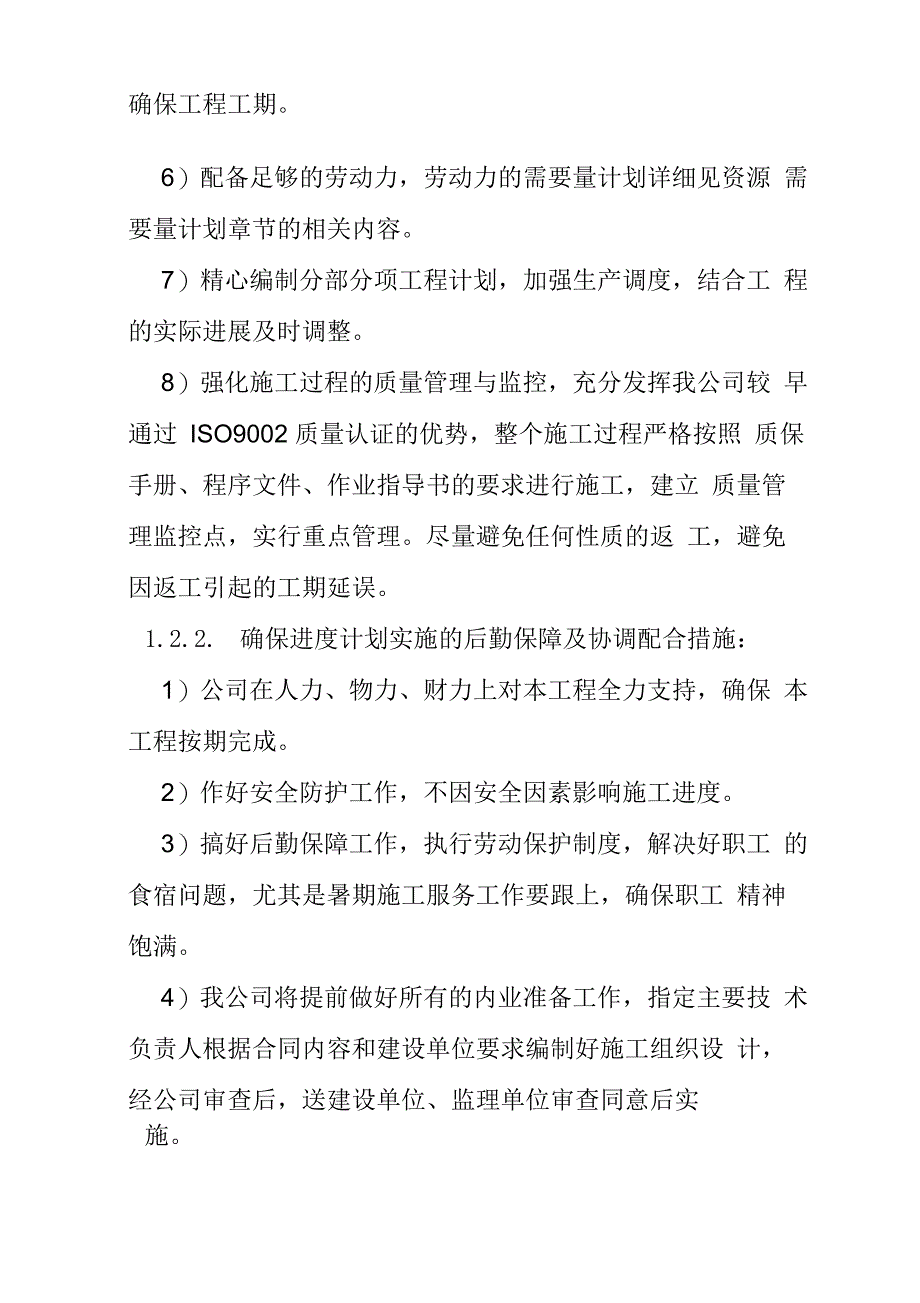 确保工程工期。

6）配备足够的劳动力，劳动力的需要量计划详细见资源 需要量计划章节的相关内容。

7）精心编制分部分项工程计划，加强生产调度，结合工 程的实际进展及时调整。

8）强化施工过程的质量管理与监控，充分发挥我公司较 早通过 ISO9002 质量认证的优势，整个施工过程严格按照 质保手册、程序文件、作业指导书的要求进行施工，建立 质量管理监控点，实行重点管理。尽量避免任何性质的返 工，避免因返工引起的工期延误。

1.2.2. 确保进度计划实施的后勤保障及协调配合措施：

1）公司在人力、物力、财力上对本工程全力支持，确保 本工程按期完成。

2）作好安全防护工作，不因安全因素影响施工进度。

3）搞好后勤保障工作，执行劳动保护制度，解决好职工 的食宿问题，尤其是暑期施工服务工作要跟上，确保职工 精神饱满。

4）我公司将提前做好所有的内业准备工作，指定主要技 术负责人根据合同内容和建设单位要求编制好施工组织设 计，经公司审查后，送建设单位、监理单位审查同意后实施。